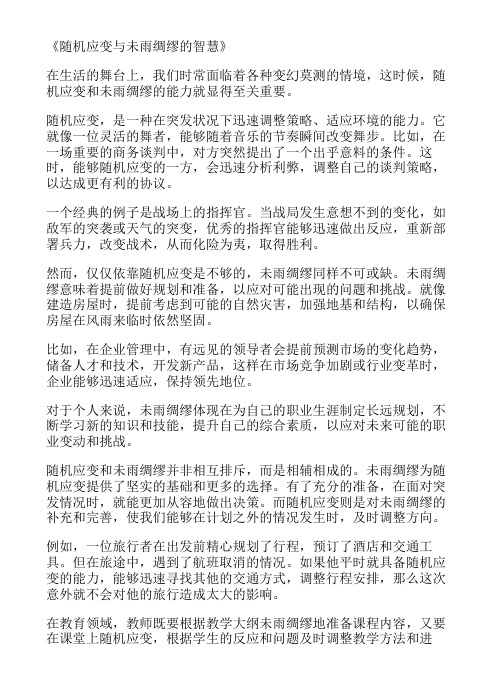 《随机应变与未雨绸缪的智慧》

在生活的舞台上，我们时常面临着各种变幻莫测的情境，这时候，随机应变和未雨绸缪的能力就显得至关重要。

随机应变，是一种在突发状况下迅速调整策略、适应环境的能力。它就像一位灵活的舞者，能够随着音乐的节奏瞬间改变舞步。比如，在一场重要的商务谈判中，对方突然提出了一个出乎意料的条件。这时，能够随机应变的一方，会迅速分析利弊，调整自己的谈判策略，以达成更有利的协议。

一个经典的例子是战场上的指挥官。当战局发生意想不到的变化，如敌军的突袭或天气的突变，优秀的指挥官能够迅速做出反应，重新部署兵力，改变战术，从而化险为夷，取得胜利。

然而，仅仅依靠随机应变是不够的，未雨绸缪同样不可或缺。未雨绸缪意味着提前做好规划和准备，以应对可能出现的问题和挑战。就像建造房屋时，提前考虑到可能的自然灾害，加强地基和结构，以确保房屋在风雨来临时依然坚固。

比如，在企业管理中，有远见的领导者会提前预测市场的变化趋势，储备人才和技术，开发新产品，这样在市场竞争加剧或行业变革时，企业能够迅速适应，保持领先地位。

对于个人来说，未雨绸缪体现在为自己的职业生涯制定长远规划，不断学习新的知识和技能，提升自己的综合素质，以应对未来可能的职业变动和挑战。

随机应变和未雨绸缪并非相互排斥，而是相辅相成的。未雨绸缪为随机应变提供了坚实的基础和更多的选择。有了充分的准备，在面对突发情况时，就能更加从容地做出决策。而随机应变则是对未雨绸缪的补充和完善，使我们能够在计划之外的情况发生时，及时调整方向。

例如，一位旅行者在出发前精心规划了行程，预订了酒店和交通工具。但在旅途中，遇到了航班取消的情况。如果他平时就具备随机应变的能力，能够迅速寻找其他的交通方式，调整行程安排，那么这次意外就不会对他的旅行造成太大的影响。

在教育领域，教师既要根据教学大纲未雨绸缪地准备课程内容，又要在课堂上随机应变，根据学生的反应和问题及时调整教学方法和进